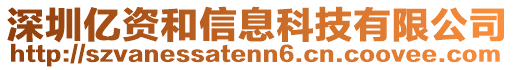 深圳亿资和信息科技有限公司
http://szvanessatenn6.cn.coovee.com